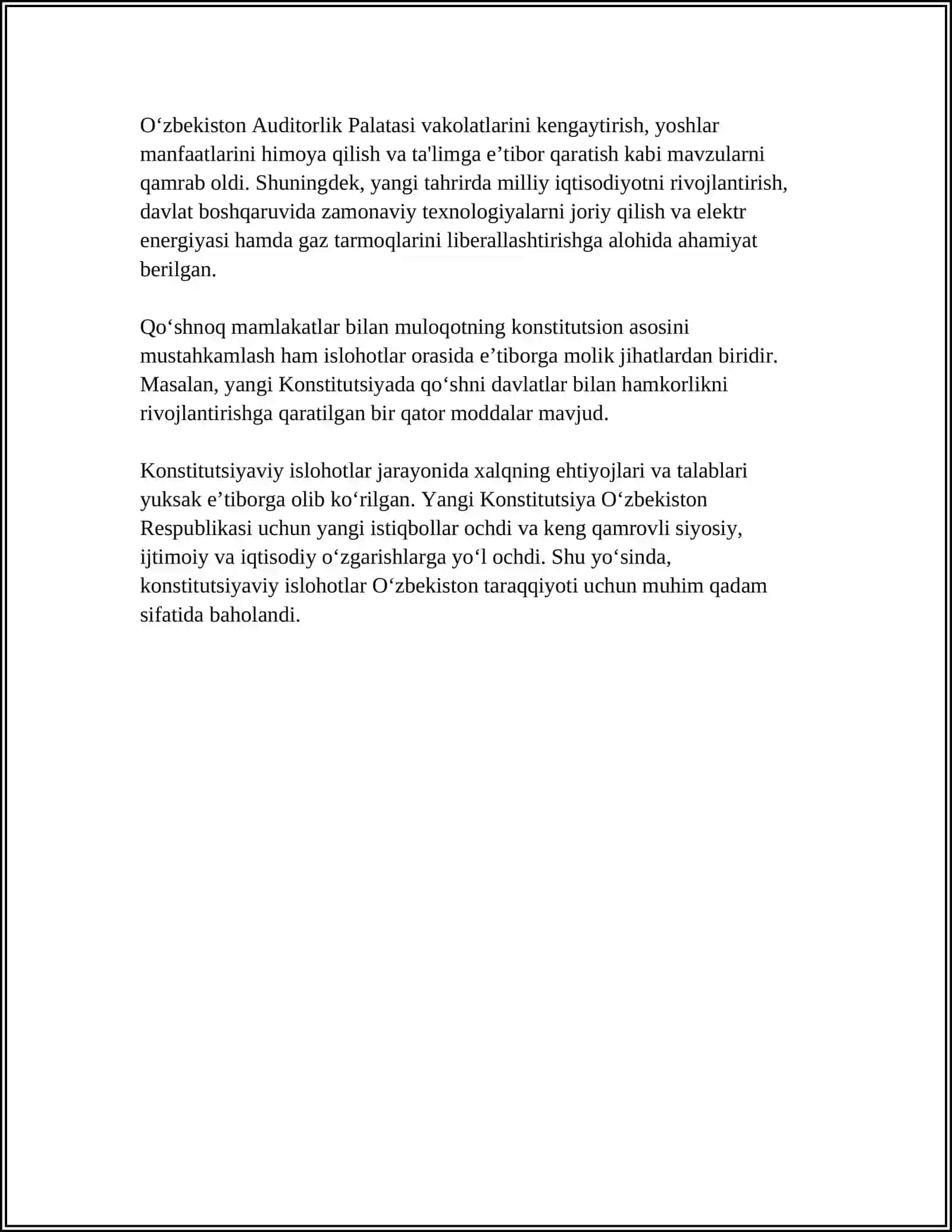 O‘zbekiston Auditorlik Palatasi vakolatlarini kengaytirish, yoshlar manfaatlarini himoya qilish va ta'limga e’tibor qaratish kabi mavzularni qamrab oldi. Shuningdek, yangi tahrirda milliy iqtisodiyotni rivojlantirish, davlat boshqaruvida zamonaviy texnologiyalarni joriy qilish va elektr energiyasi hamda gaz tarmoqlarini liberallashtirishga alohida ahamiyat berilgan.

Qo‘shnoq mamlakatlar bilan muloqotning konstitutsion asosini mustahkamlash ham islohotlar orasida e’tiborga molik jihatlardan biridir. Masalan, yangi Konstitutsiyada qo‘shni davlatlar bilan hamkorlikni rivojlantirishga qaratilgan bir qator moddalar mavjud.

Konstitutsiyaviy islohotlar jarayonida xalqning ehtiyojlari va talablari yuksak e’tiborga olib ko‘rilgan. Yangi Konstitutsiya O‘zbekiston Respublikasi uchun yangi istiqbollar ochdi va keng qamrovli siyosiy, ijtimoiy va iqtisodiy o‘zgarishlarga yo‘l ochdi. Shu yo‘sinda, konstitutsiyaviy islohotlar O‘zbekiston taraqqiyoti uchun muhim qadam sifatida baholandi.